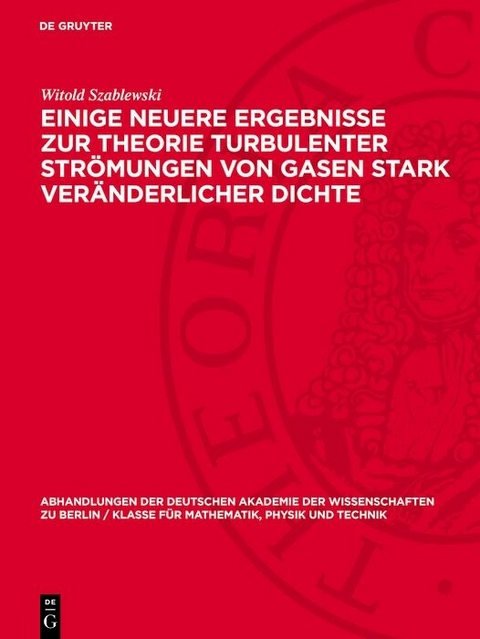 DE GRUYTER

Witold Szablewski

EINIGE NEUERE ERGEBNISSE ZUR THEORIE TURBULENTER STRÖMUNGEN VON GASEN STARK VERÄNDERLICHER DICHTE

ABHANDLUNGEN DER DEUTSCHEN AKADEMIE DER WISSENSCHAFTEN ZU BERLIN / KLASSE FÜR MATHEMATIK, PHYSIK UND TECHNIK

DE G